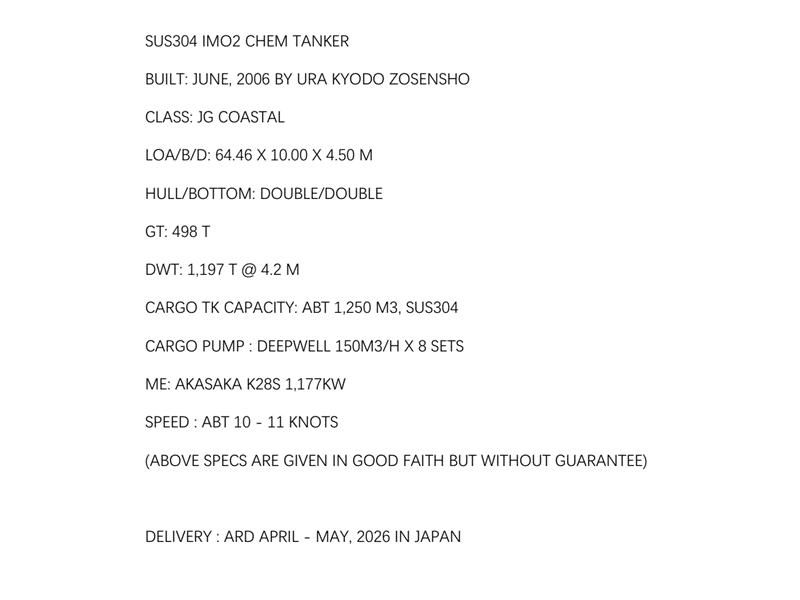 SUS304 IMO2 CHEM TANKER

BUILT: JUNE, 2006 BY URA KYODO ZOSENSHO

CLASS: JG COASTAL

LOA/B/D: 64.46 X 10.00 X 4.50 M

HULL/BOTTOM: DOUBLE/DOUBLE

GT: 498 T

DWT: 1,197 T @ 4.2 M

CARGO TK CAPACITY: ABT 1,250 M3, SUS304

CARGO PUMP : DEEPWELL 150M3/H X 8 SETS

ME: AKASAKA K28S 1,177KW

SPEED : ABT 10 - 11 KNOTS

(ABOVE SPECS ARE GIVEN IN GOOD FAITH BUT WITHOUT GUARANTEE)

DELIVERY : ARD APRIL - MAY, 2026 IN JAPAN